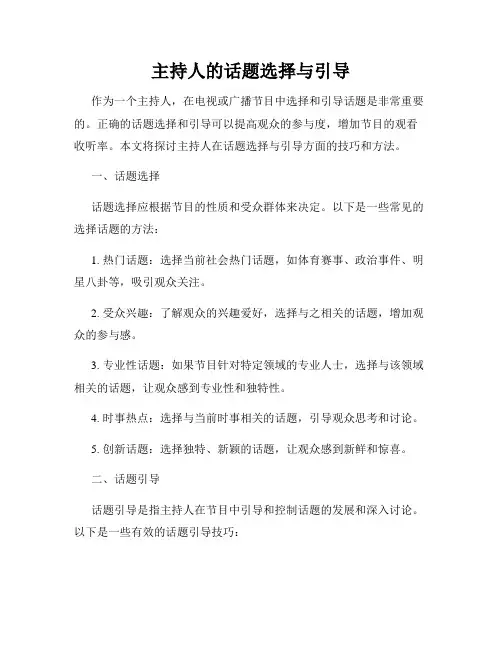 主持人的话题选择与引导

作为一个主持人，在电视或广播节目中选择和引导话题是非常重要的。正确的话题选择和引导可以提高观众的参与度，增加节目的观看收听率。本文将探讨主持人在话题选择与引导方面的技巧和方法。

一、话题选择

话题选择应根据节目的性质和受众群体来决定。以下是一些常见的选择话题的方法：

1. 热门话题：选择当前社会热门话题，如体育赛事、政治事件、明星八卦等，吸引观众关注。

2. 受众兴趣：了解观众的兴趣爱好，选择与之相关的话题，增加观众的参与感。

3. 专业性话题：如果节目针对特定领域的专业人士，选择与该领域相关的话题，让观众感到专业性和独特性。

4. 时事热点：选择与当前时事相关的话题，引导观众思考和讨论。

5. 创新话题：选择独特、新颖的话题，让观众感到新鲜和惊喜。

二、话题引导

话题引导是指主持人在节目中引导和控制话题的发展和深入讨论。以下是一些有效的话题引导技巧：